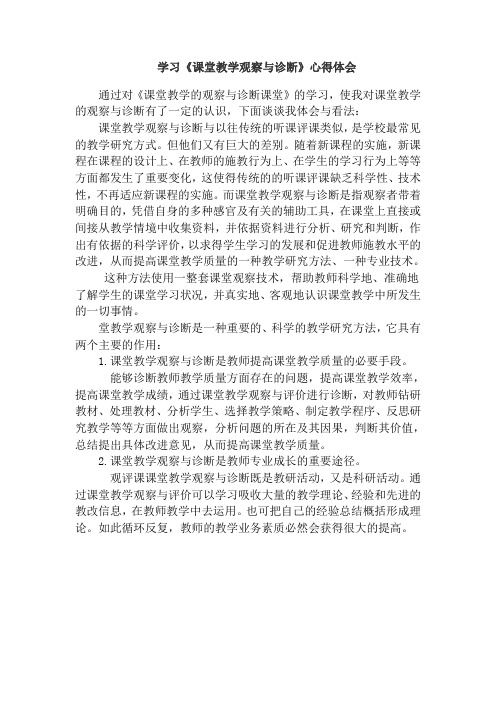 学习《课堂教学观察与诊断》心得体会

通过对《课堂教学的观察与诊断课堂》的学习，使我对课堂教学的观察与诊断有了一定的认识，下面谈谈我体会与看法：

课堂教学观察与诊断与以往传统的听课评课类似，是学校最常见的教学研究方式。但他们又有巨大的差别。随着新课程的实施，新课程在课程的设计上、在教师的施教行为上、在学生的学习行为上等等方面都发生了重要变化，这使得传统的的听课评课缺乏科学性、技术性，不再适应新课程的实施。而课堂教学观察与诊断是指观察者带着明确目的，凭借自身的多种感官及有关的辅助工具，在课堂上直接或间接从教学情境中收集资料，并依据资料进行分析、研究和判断，作出有依据的科学评价，以求得学生学习的发展和促进教师施教水平的改进，从而提高课堂教学质量的一种教学研究方法、一种专业技术。

这种方法使用一整套课堂观察技术，帮助教师科学地、准确地了解学生的课堂学习状况，并真实地、客观地认识课堂教学中所发生的一切事情。

堂教学观察与诊断是一种重要的、科学的教学研究方法，它具有两个主要的作用：

1. 课堂教学观察与诊断是教师提高课堂教学质量的必要手段。

能够诊断教师教学质量方面存在的问题，提高课堂教学效率，提高课堂教学成绩，通过课堂教学观察与评价进行诊断，对教师钻研教材、处理教材、分析学生、选择教学策略、制定教学程序、反思研究教学等等方面做出观察，分析问题的所在及其因果，判断其价值，总结提出具体改进意见，从而提高课堂教学质量。

2. 课堂教学观察与诊断是教师专业成长的重要途径。

观评课课堂教学观察与诊断既是教研活动，又是科研活动。通过课堂教学观察与评价可以学习吸收大量的教学理论、经验和先进的教改信息，在教师教学中去运用。也可把自己的经验总结概括形成理论。如此循环反复，教师的教学业务素质必然会获得很大的提高。